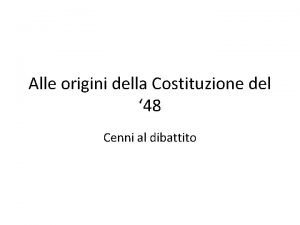 Alle origini della Costituzione del ‘48

Cenni al dibattito